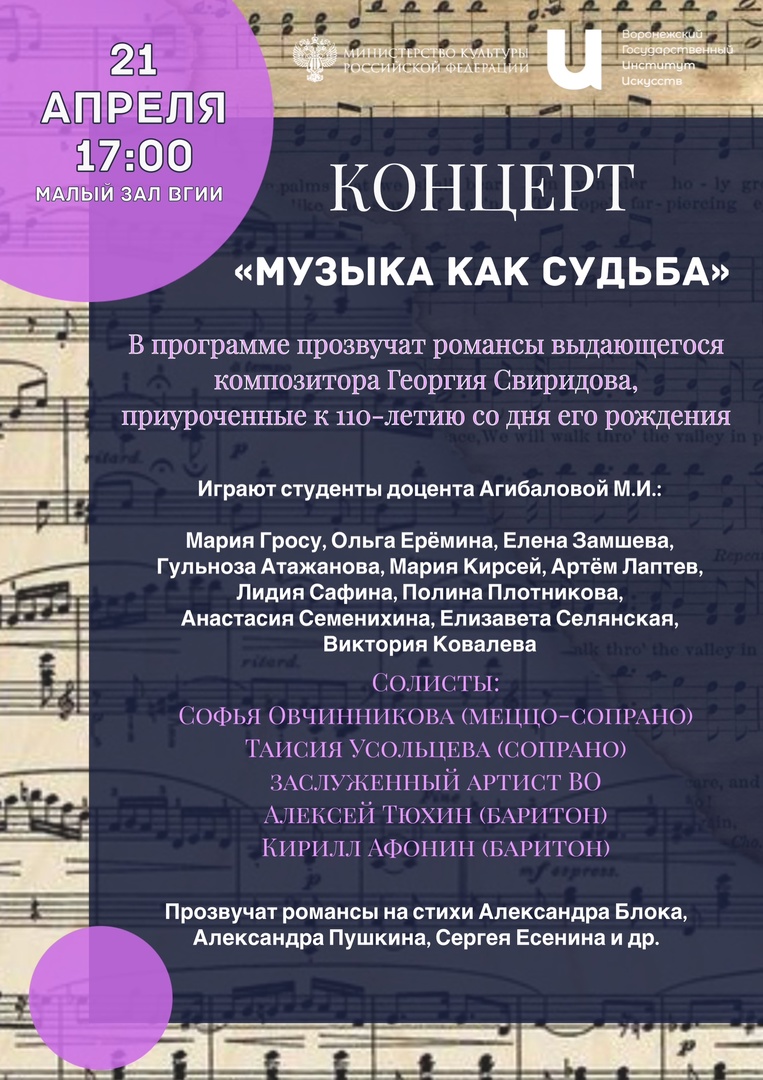 21
АПРЕЛЯ
17:00
МАЛЫЙ ЗАЛ ВГИИ

МИНИСТЕРСТВО КУЛЬТУРЫ РОССИЙСКОЙ ФЕДЕРАЦИИ

Воронежский Государственный Институт Искусств

КОНЦЕРТ

«МУЗЫКА КАК СУДЬБА»

В программе прозвучат романсы выдающегося композитора Георгия Свиридова, приуроченные к 110-летию со дня его рождения

Играют студенты доцента Агибаловой М.И.:

Мария Гросу, Ольга Ерёмина, Елена Замшева, Гульноза Атажанова, Мария Кирсей, Артём Лаптев, Лидия Сафина, Полина Плотникова, Анастасия Семенихина, Елизавета Селянская, Виктория Ковалева

Солисты:
Софья Овчинникова (меццо-сопрано)
Таисия Усольцева (сопрано)
заслуженный артист ВО
Алексей Тюхин (баритон)
Кирилл Афонин (баритон)

Прозвучат романсы на стихи Александра Блока, Александра Пушкина, Сергея Есенина и др.